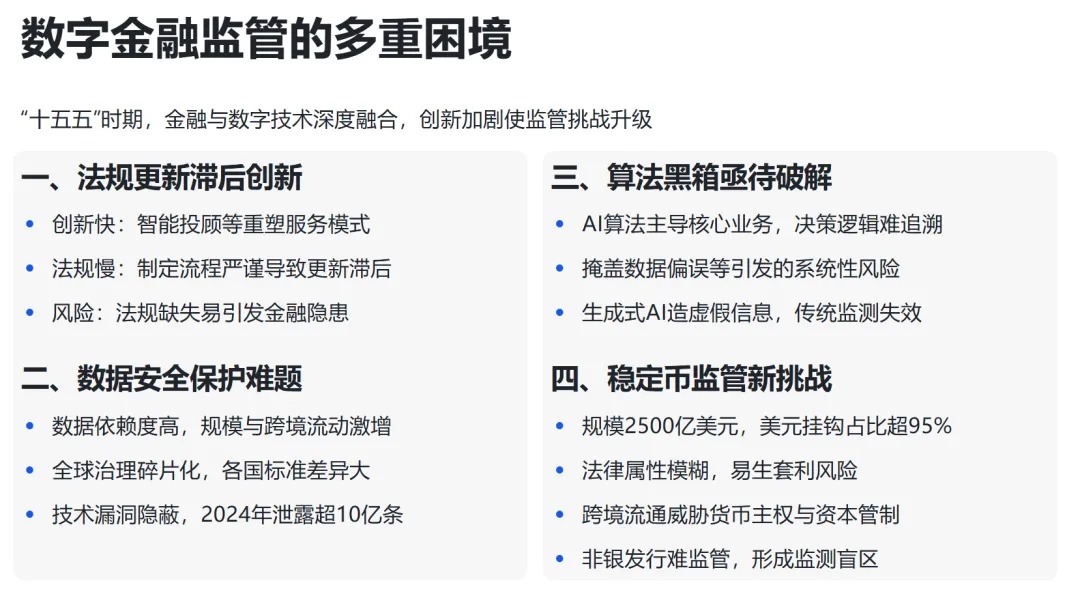 数字金融监管的多重困境

“十五五”时期，金融与数字技术深度融合，创新加剧使监管挑战升级

一、法规更新滞后创新
• 创新快：智能投顾等重塑服务模式
• 法规慢：制定流程严谨导致更新滞后
• 风险：法规缺失易引发金融隐患

二、数据安全保护难题
• 数据依赖度高，规模与跨境流动激增
• 全球治理碎片化，各国标准差异大
• 技术漏洞隐蔽，2024年泄露超10亿条

三、算法黑箱亟待破解
• AI算法主导核心业务，决策逻辑难追溯
• 掩盖数据偏误等引发的系统性风险
• 生成式AI造虚假信息，传统监测失效

四、稳定币监管新挑战
• 规模2500亿美元，美元挂钩占比超95%
• 法律属性模糊，易生套利风险
• 跨境流通威胁货币主权与资本管制
• 非银发行难监管，形成监测盲区